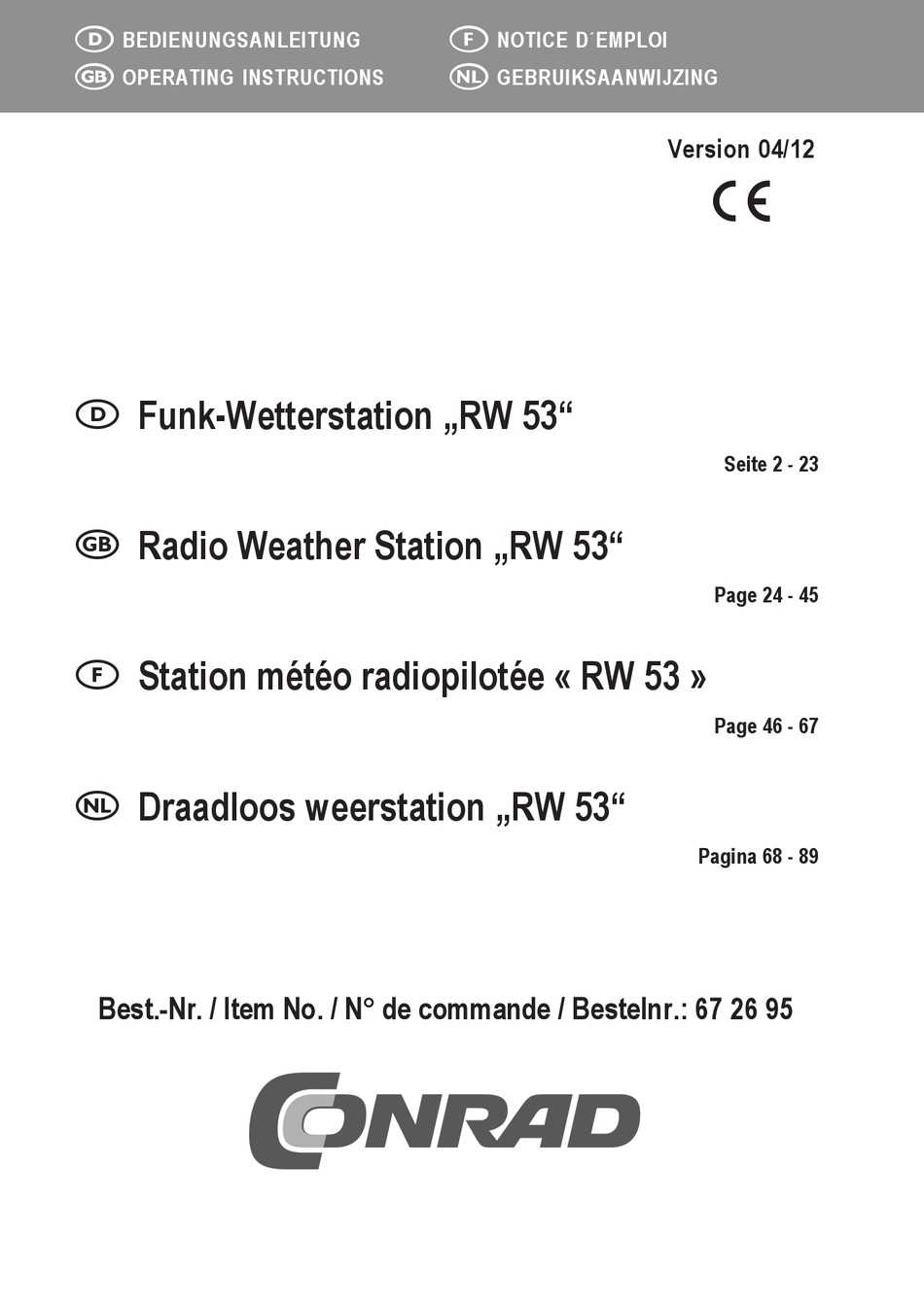 D BEDIENUNGSANLEITUNG
GB OPERATING INSTRUCTIONS

F NOTICE D´EMPLOI
NL GEBRUIKSAANWIJZING

Version 04/12

CE

D Funk-Wetterstation „RW 53“

Seite 2 - 23

GB Radio Weather Station „RW 53“

Page 24 - 45

F Station météo radiopilotée « RW 53 »

Page 46 - 67

NL Draadloos weerstation „RW 53“

Pagina 68 - 89

Best.-Nr. / Item No. / N° de commande / Bestelnr.: 67 26 95

CONRAD